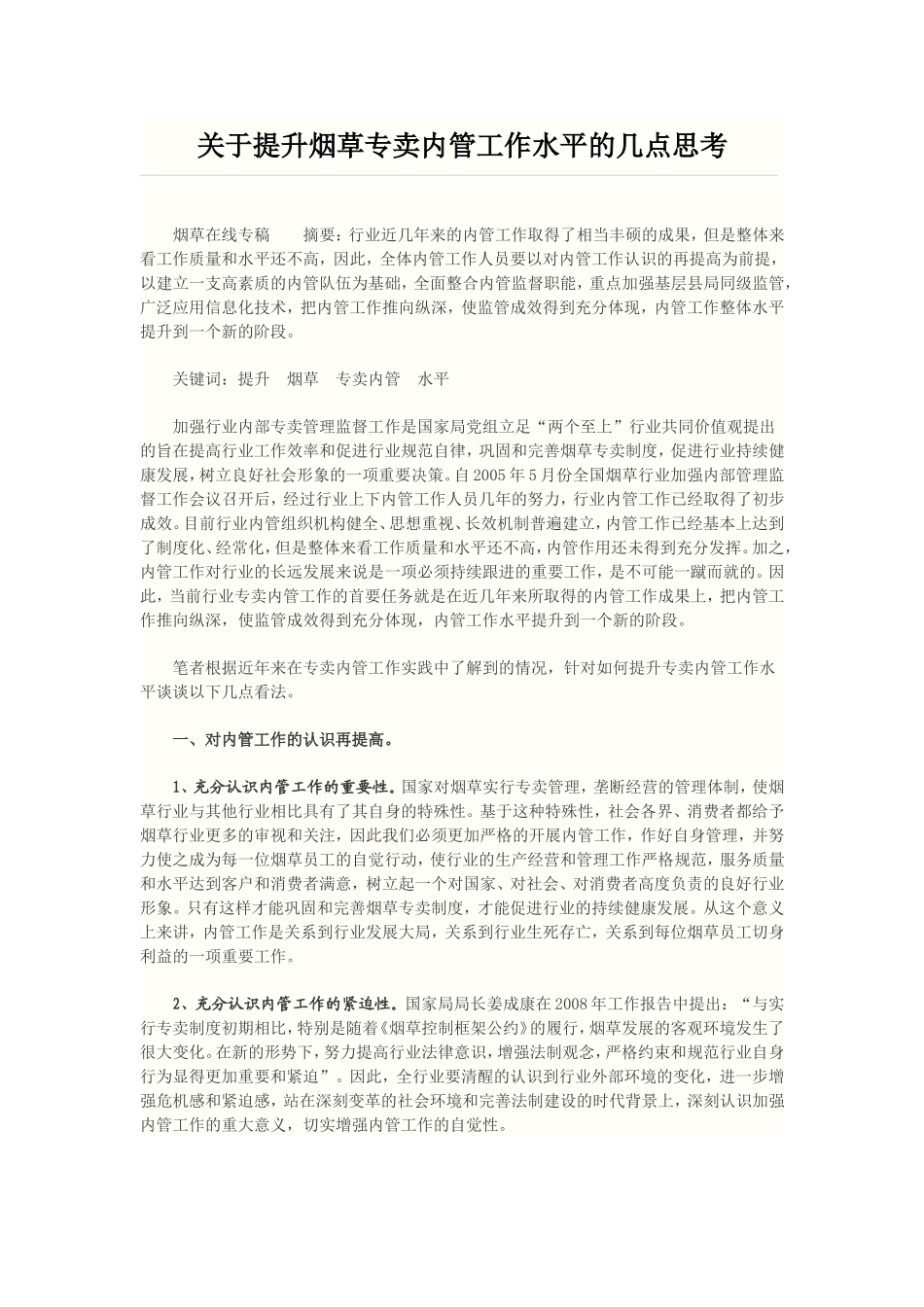 关于提升烟草专卖内管工作水平的几点思考

烟草在线专稿　　摘要：行业近几年来的内管工作取得了相当丰硕的成果，但是整体来看工作质量和水平还不高，因此，全体内管工作人员要以对内管工作认识的再提高为前提，以建立一支高素质的内管队伍为基础，全面整合内管监督职能，重点加强基层县局同级监管，广泛应用信息化技术，把内管工作推向纵深，使监管成效得到充分体现，内管工作整体水平提升到一个新的阶段。

关键词：提升　烟草　专卖内管　水平

加强行业内部专卖管理监督工作是国家局党组立足“两个至上”行业共同价值观提出的旨在提高行业工作效率和促进行业规范自律，巩固和完善烟草专卖制度，促进行业持续健康发展，树立良好社会形象的一项重要决策。自2005年5月份全国烟草行业加强内部管理监督工作会议召开后，经过行业上下内管工作人员几年的努力，行业内管工作已经取得了初步成效。目前行业内管组织机构健全、思想重视、长效机制普遍建立，内管工作已经基本上达到了制度化、经常化，但是整体来看工作质量和水平还不高，内管作用还未得到充分发挥。加之，内管工作对行业的长远发展来说是一项必须持续跟进的重要工作，是不可能一蹴而就的。因此，当前行业专卖内管工作的首要任务就是在近几年来所取得的内管工作成果上，把内管工作推向纵深，使监管成效得到充分体现，内管工作水平提升到一个新的阶段。

笔者根据近年来在专卖内管工作实践中了解到的情况，针对如何提升专卖内管工作水平谈谈以下几点看法。

一、对内管工作的认识再提高。

1、充分认识内管工作的重要性。国家对烟草实行专卖管理，垄断经营的管理体制，使烟草行业与其他行业相比具有了其自身的特殊性。基于这种特殊性，社会各界、消费者都给予烟草行业更多的审视和关注，因此我们必须更加严格的开展内管工作，作好自身管理，并努力使之成为每一位烟草员工的自觉行动，使行业的生产经营和管理工作严格规范，服务质量和水平达到客户和消费者满意，树立起一个对国家、对社会、对消费者高度负责的良好行业形象。只有这样才能巩固和完善烟草专卖制度，才能促进行业的持续健康发展。从这个意义上来讲，内管工作是关系到行业发展大局，关系到行业生死存亡，关系到每位烟草员工切身利益的一项重要工作。

2、充分认识内管工作的紧迫性。国家局局长姜成康在2008年工作报告中提出：“与实行专卖制度初期相比，特别是随着《烟草控制框架公约》的履行，烟草发展的客观环境发生了很大变化。在新的形势下，努力提高行业法律意识，增强法制观念，严格约束和规范行业自身行为显得更加重要和紧迫”。因此，全行业要清醒的认识到行业外部环境的变化，进一步增强危机感和紧迫感，站在深刻变革的社会环境和完善法制建设的时代背景上，深刻认识加强内管工作的重大意义，切实增强内管工作的自觉性。